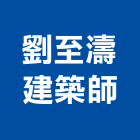 劉至濤
建築師